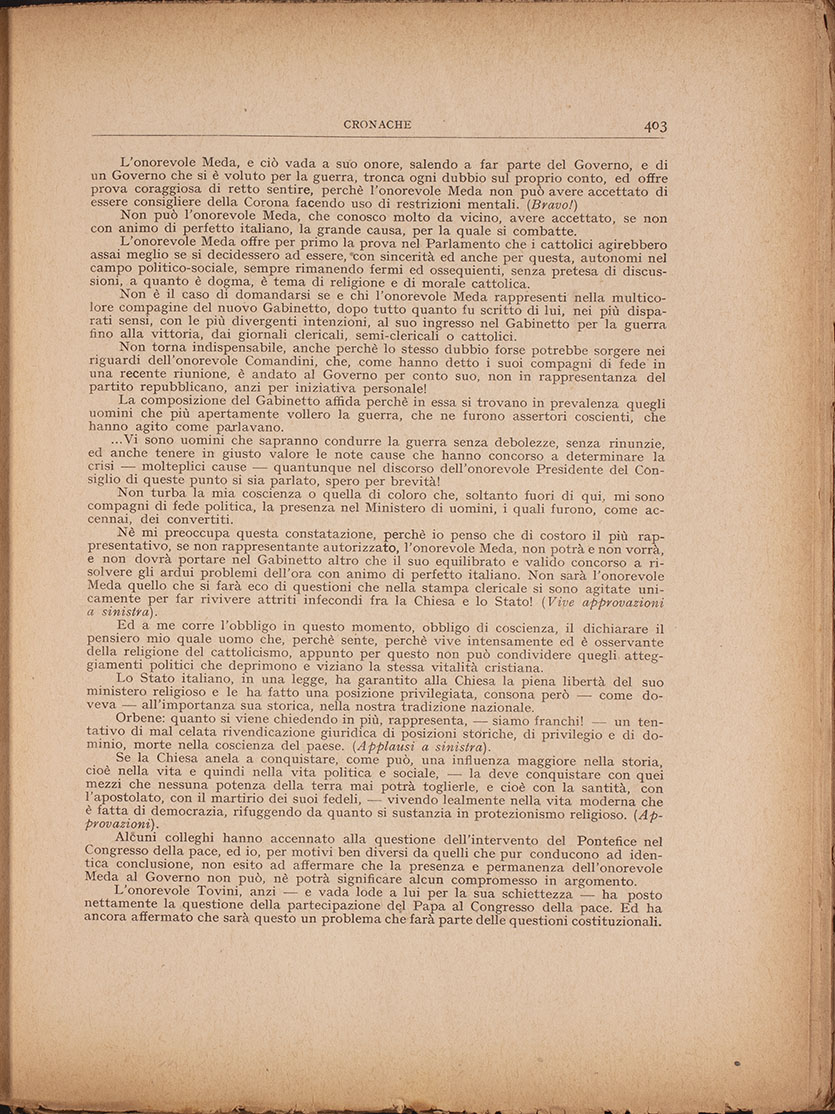 CRONACHE 403

L'onorevole Meda, e ciò vada a suo onore, salendo a far parte del Governo, e di un Governo che si è voluto per la guerra, tronca ogni dubbio sul proprio conto, ed offre prova coraggiosa di retto sentire, perchè l'onorevole Meda non può avere accettato di essere consigliere della Corona facendo uso di restrizioni mentali. (Bravo!)

Non può l'onorevole Meda, che conosco molto da vicino, avere accettato, se non con animo di perfetto italiano, la grande causa, per la quale si combatte.

L'onorevole Meda offre per primo la prova nel Parlamento che i cattolici agirebbero assai meglio se si decidessero ad essere, con sincerità ed anche per questa, autonomi nel campo politico-sociale, sempre rimanendo fermi ed ossequienti, senza pretesa di discussioni, a quanto è dogma, è tema di religione e di morale cattolica.

Non è il caso di domandarsi se e chi l'onorevole Meda rappresenti nella multicolore compagine del nuovo Gabinetto, dopo tutto quanto fu scritto di lui, nei più disparati sensi, con le più divergenti intenzioni, al suo ingresso nel Gabinetto per la guerra fino alla vittoria, dai giornali clericali, semi-clericali o cattolici.

Non torna indispensabile, anche perchè lo stesso dubbio forse potrebbe sorgere nei riguardi dell'onorevole Comandini, che, come hanno detto i suoi compagni di fede in una recente riunione, è andato al Governo per conto suo, non in rappresentanza del partito repubblicano, anzi per iniziativa personale!

La composizione del Gabinetto affida perchè in essa si trovano in prevalenza quegli uomini che più apertamente vollero la guerra, che ne furono assertori coscienti, che hanno agito come parlavano.

...Vi sono uomini che sapranno condurre la guerra senza debolezze, senza rinunzie, ed anche tenere in giusto valore le note cause che hanno concorso a determinare la crisi — molteplici cause — quantunque nel discorso dell'onorevole Presidente del Consiglio di queste punto si sia parlato, spero per brevità!

Non turba la mia coscienza o quella di coloro che, soltanto fuori di qui, mi sono compagni di fede politica, la presenza nel Ministero di uomini, i quali furono, come accennai, dei convertiti.

Nè mi preoccupa questa constatazione, perchè io penso che di costoro il più rappresentativo, se non rappresentante autorizzato, l'onorevole Meda, non potrà e non vorrà, e non dovrà portare nel Gabinetto altro che il suo equilibrato e valido concorso a risolvere gli ardui problemi dell'ora con animo di perfetto italiano. Non sarà l'onorevole Meda quello che si farà eco di questioni che nella stampa clericale si sono agitate unicamente per far rivivere attriti infecondi fra la Chiesa e lo Stato! (Vive approvazioni a sinistra).

Ed a me corre l'obbligo in questo momento, obbligo di coscienza, il dichiarare il pensiero mio quale uomo che, perchè sente, perchè vive intensamente ed è osservante della religione del cattolicismo, appunto per questo non può condividere quegli atteggiamenti politici che deprimono e viziano la stessa vitalità cristiana.

Lo Stato italiano, in una legge, ha garantito alla Chiesa la piena libertà del suo ministero religioso e le ha fatto una posizione privilegiata, consona però — come doveva — all'importanza sua storica, nella nostra tradizione nazionale.

Orbene: quanto si viene chiedendo in più, rappresenta, — siamo franchi! — un tentativo di mal celata rivendicazione giuridica di posizioni storiche, di privilegio e di dominio, morte nella coscienza del paese. (Applausi a sinistra).

Se la Chiesa anela a conquistare, come può, una influenza maggiore nella storia, cioè nella vita e quindi nella vita politica e sociale, — la deve conquistare con quei mezzi che nessuna potenza della terra mai potrà toglierle, e cioè con la santità, con l'apostolato, con il martirio dei suoi fedeli, — vivendo lealmente nella vita moderna che è fatta di democrazia, rifuggendo da quanto si sustanzia in protezionismo religioso. (Approvazioni).

Alcuni colleghi hanno accennato alla questione dell'intervento del Pontefice nel Congresso della pace, ed io, per motivi ben diversi da quelli che pur conducono ad identica conclusione, non esito ad affermare che la presenza e permanenza dell'onorevole Meda al Governo non può, nè potrà significare alcun compromesso in argomento.

L'onorevole Tovini, anzi — e vada lode a lui per la sua schiettezza — ha posto nettamente la questione della partecipazione del Papa al Congresso della pace. Ed ha ancora affermato che sarà questo un problema che farà parte delle questioni costituzionali.